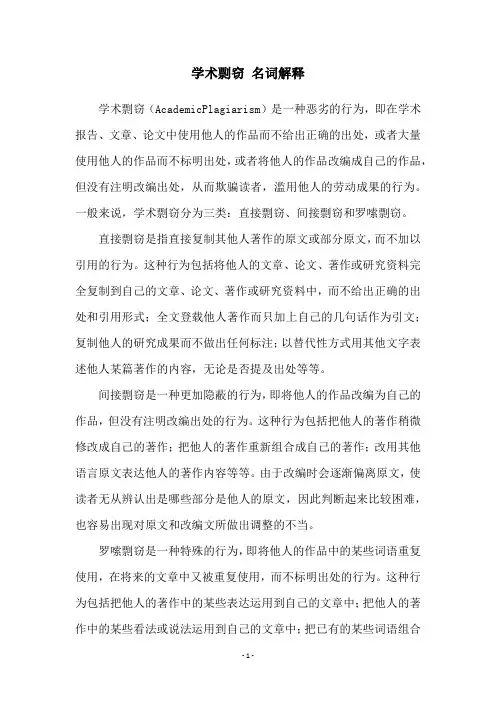 学术剽窃 名词解释

学术剽窃（AcademicPlagiarism）是一种恶劣的行为，即在学术报告、文章、论文中使用他人的作品而不给出正确的出处，或者大量使用他人的作品而不标明出处，或者将他人的作品改编成自己的作品，但没有注明改编出处，从而欺骗读者，滥用他人的劳动成果的行为。一般来说，学术剽窃分为三类：直接剽窃、间接剽窃和罗嗦剽窃。

直接剽窃是指直接复制其他人著作的原文或部分原文，而不加以引用的行为。这种行为包括将他人的文章、论文、著作或研究资料完全复制到自己的文章、论文、著作或研究资料中，而不给出正确的出处和引用形式；全文登载他人著作而只加上自己的几句话作为引文；复制他人的研究成果而不做出任何标注；以替代性方式用其他文字表述他人某篇著作的内容，无论是否提及出处等等。

间接剽窃是一种更加隐蔽的行为，即将他人的作品改编为自己的作品，但没有注明改编出处的行为。这种行为包括把他人的著作稍微修改成自己的著作；把他人的著作重新组合成自己的著作；改用其他语言原文表达他人的著作内容等等。由于改编时会逐渐偏离原文，使读者无从辨认出是哪些部分是他人的原文，因此判断起来比较困难，也容易出现对原文和改编文所做出调整的不当。

罗嗦剽窃是一种特殊的行为，即将他人的作品中的某些词语重复使用，在将来的文章中又被重复使用，而不标明出处的行为。这种行为包括把他人的著作中的某些表达运用到自己的文章中；把他人的著作中的某些看法或说法运用到自己的文章中；把已有的某些词语组合

-1-